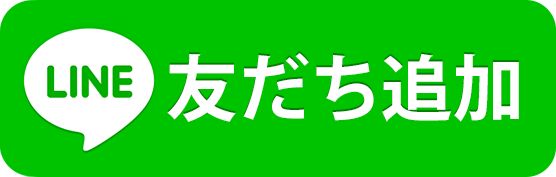 LINE 友だち追加